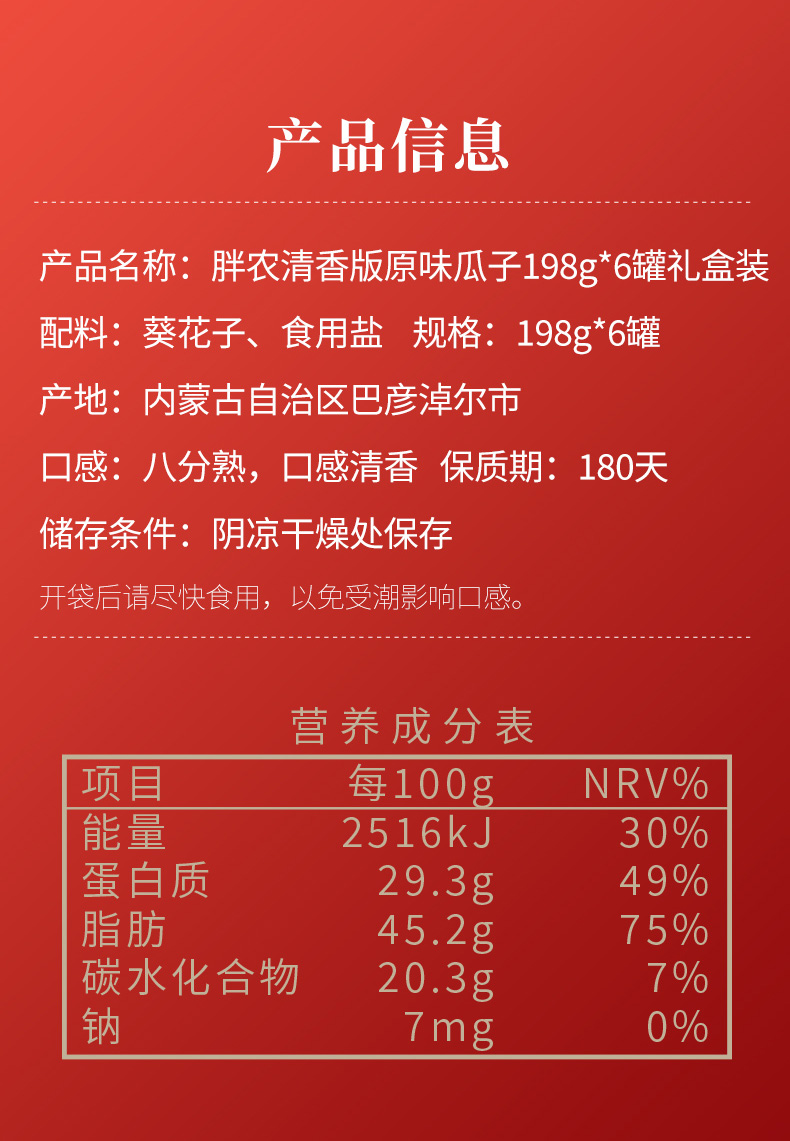 产品信息

产品名称：胖农清香版原味瓜子198g*6罐礼盒装

配料：葵花子、食用盐 规格：198g*6罐

产地：内蒙古自治区巴彦淖尔市

口感：八分熟，口感清香 保质期：180天

储存条件：阴凉干燥处保存

开袋后请尽快食用，以免受潮影响口感。

营养成分表

| 项目 | 每100g | NRV% |
|---|---|---|
| 能量 | 2516kJ | 30% |
| 蛋白质 | 29.3g | 49% |
| 脂肪 | 45.2g | 75% |
| 碳水化合物 | 20.3g | 7% |
| 钠 | 7mg | 0% |